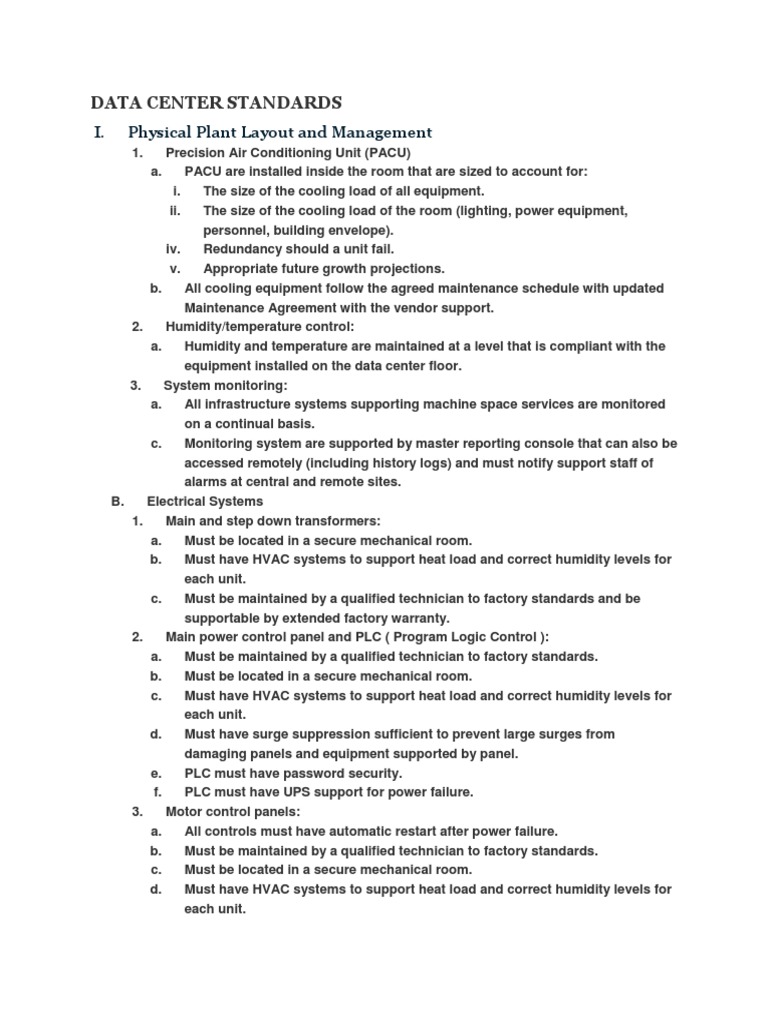 DATA CENTER STANDARDS

I. Physical Plant Layout and Management

1. Precision Air Conditioning Unit (PACU)

a. PACU are installed inside the room that are sized to account for:

i. The size of the cooling load of all equipment.

ii. The size of the cooling load of the room (lighting, power equipment, personnel, building envelope).

iv. Redundancy should a unit fail.

v. Appropriate future growth projections.

b. All cooling equipment follow the agreed maintenance schedule with updated Maintenance Agreement with the vendor support.

2. Humidity/temperature control:

a. Humidity and temperature are maintained at a level that is compliant with the equipment installed on the data center floor.

3. System monitoring:

a. All infrastructure systems supporting machine space services are monitored on a continual basis.

c. Monitoring system are supported by master reporting console that can also be accessed remotely (including history logs) and must notify support staff of alarms at central and remote sites.

B. Electrical Systems

1. Main and step down transformers:

a. Must be located in a secure mechanical room.

b. Must have HVAC systems to support heat load and correct humidity levels for each unit.

c. Must be maintained by a qualified technician to factory standards and be supportable by extended factory warranty.

2. Main power control panel and PLC ( Program Logic Control ):

a. Must be maintained by a qualified technician to factory standards.

b. Must be located in a secure mechanical room.

c. Must have HVAC systems to support heat load and correct humidity levels for each unit.

d. Must have surge suppression sufficient to prevent large surges from damaging panels and equipment supported by panel.

e. PLC must have password security.

f. PLC must have UPS support for power failure.

3. Motor control panels:

a. All controls must have automatic restart after power failure.

b. Must be maintained by a qualified technician to factory standards.

c. Must be located in a secure mechanical room.

d. Must have HVAC systems to support heat load and correct humidity levels for each unit.